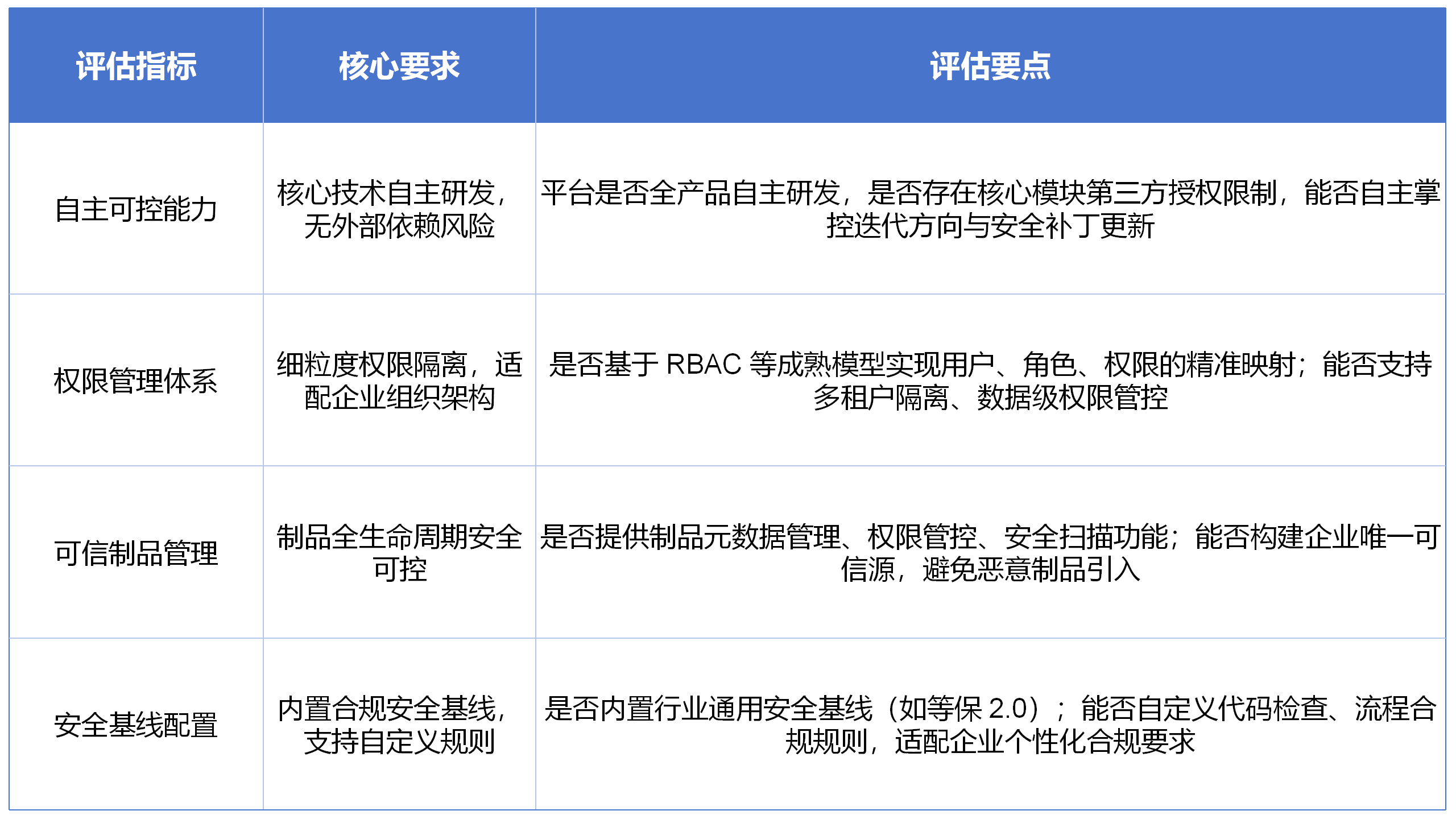 | 评估指标 | 核心要求 | 评估要点 |
|---|---|---|
| 自主可控能力 | 核心技术自主研发，无外部依赖风险 | 平台是否全产品自主研发，是否存在核心模块第三方授权限制，能否自主掌控迭代方向与安全补丁更新 |
| 权限管理体系 | 细粒度权限隔离，适配企业组织架构 | 是否基于RBAC等成熟模型实现用户、角色、权限的精准映射；能否支持多租户隔离、数据级权限管控 |
| 可信制品管理 | 制品全生命周期安全可控 | 是否提供制品元数据管理、权限管控、安全扫描功能；能否构建企业唯一可信源，避免恶意制品引入 |
| 安全基线配置 | 内置合规安全基线，支持自定义规则 | 是否内置行业通用安全基线（如等保2.0）；能否自定义代码检查、流程合规规则，适配企业个性化合规要求 |